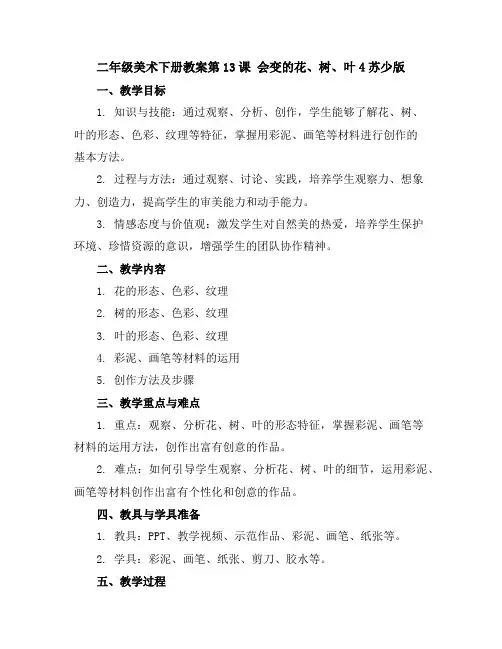 二年级美术下册教案第13课 会变的花、树、叶4苏少版

一、教学目标

1. 知识与技能：通过观察、分析、创作，学生能够了解花、树、叶的形态、色彩、纹理等特征，掌握用彩泥、画笔等材料进行创作的基本方法。

2. 过程与方法：通过观察、讨论、实践，培养学生观察力、想象力、创造力，提高学生的审美能力和动手能力。

3. 情感态度与价值观：激发学生对自然美的热爱，培养学生保护环境、珍惜资源的意识，增强学生的团队协作精神。

二、教学内容

1. 花的形态、色彩、纹理

2. 树的形态、色彩、纹理

3. 叶的形态、色彩、纹理

4. 彩泥、画笔等材料的运用

5. 创作方法及步骤

三、教学重点与难点

1. 重点：观察、分析花、树、叶的形态特征，掌握彩泥、画笔等材料的运用方法，创作出富有创意的作品。

2. 难点：如何引导学生观察、分析花、树、叶的细节，运用彩泥、画笔等材料创作出富有个性化和创意的作品。

四、教具与学具准备

1. 教具：PPT、教学视频、示范作品、彩泥、画笔、纸张等。

2. 学具：彩泥、画笔、纸张、剪刀、胶水等。

五、教学过程